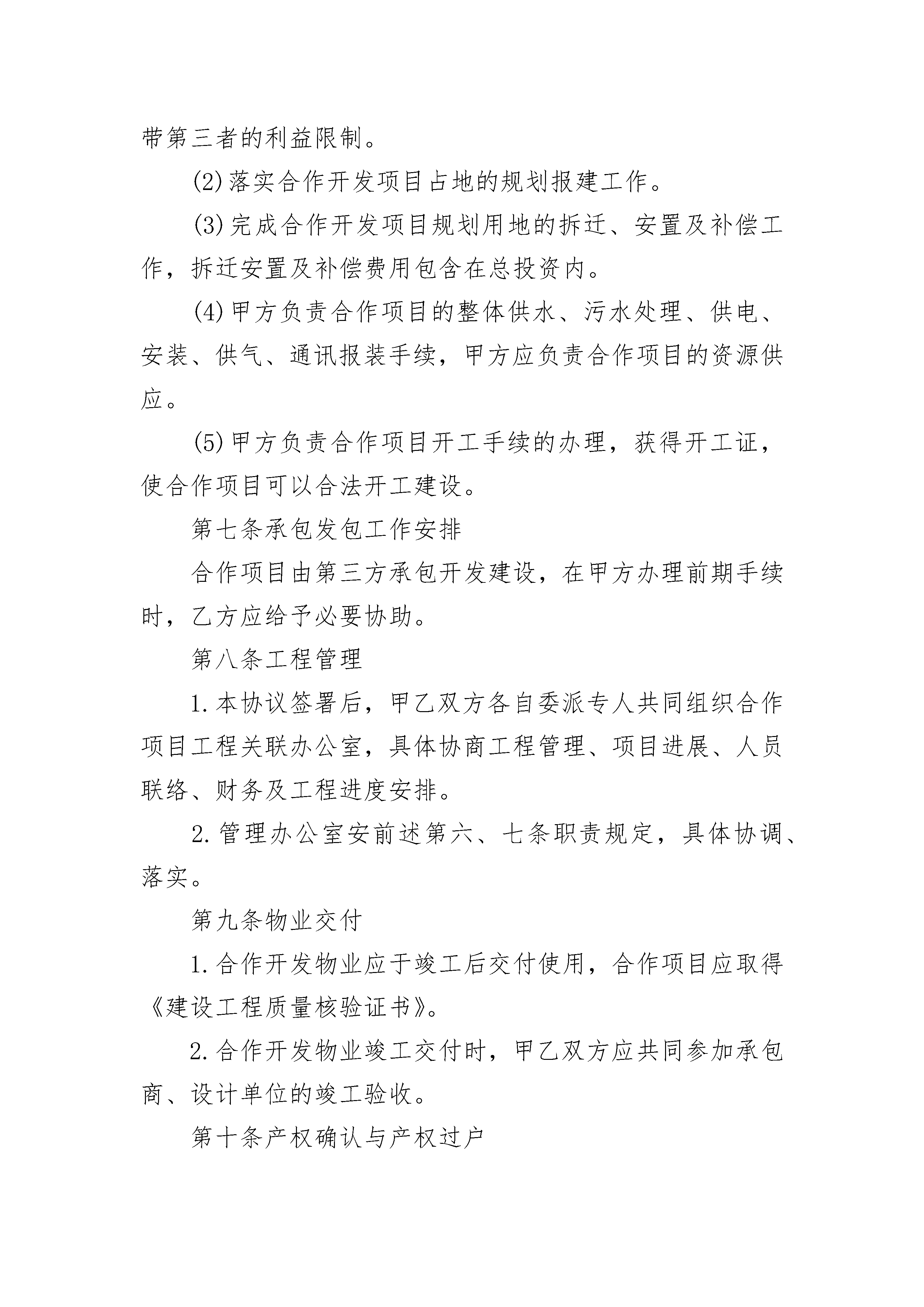 带第三者的利益限制。

(2)落实合作开发项目占地的规划报建工作。

(3)完成合作开发项目规划用地的拆迁、安置及补偿工作，拆迁安置及补偿费用包含在总投资内。

(4)甲方负责合作项目的整体供水、污水处理、供电、安装、供气、通讯报装手续，甲方应负责合作项目的资源供应。

(5)甲方负责合作项目开工手续的办理，获得开工证，使合作项目可以合法开工建设。

第七条承包发包工作安排

合作项目由第三方承包开发建设，在甲方办理前期手续时，乙方应给予必要协助。

第八条工程管理

1.本协议签署后，甲乙双方各自委派专人共同组织合作项目工程关联办公室，具体协商工程管理、项目进展、人员联络、财务及工程进度安排。

2.管理办公室安前述第六、七条职责规定，具体协调、落实。

第九条物业交付

1.合作开发物业应于竣工后交付使用，合作项目应取得《建设工程质量核验证书》。

2.合作开发物业竣工交付时，甲乙双方应共同参加承包商、设计单位的竣工验收。

第十条产权确认与产权过户